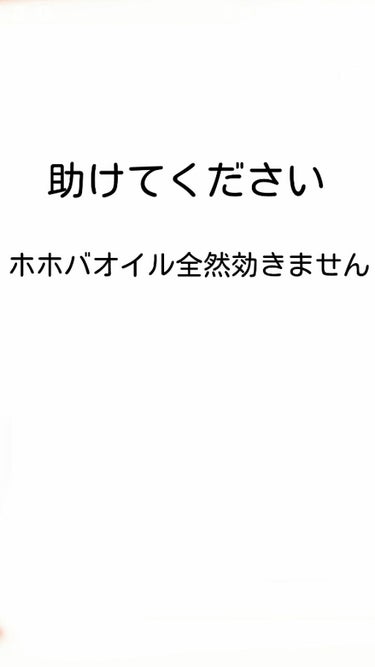 助けてください

ホホバオイル全然効きません